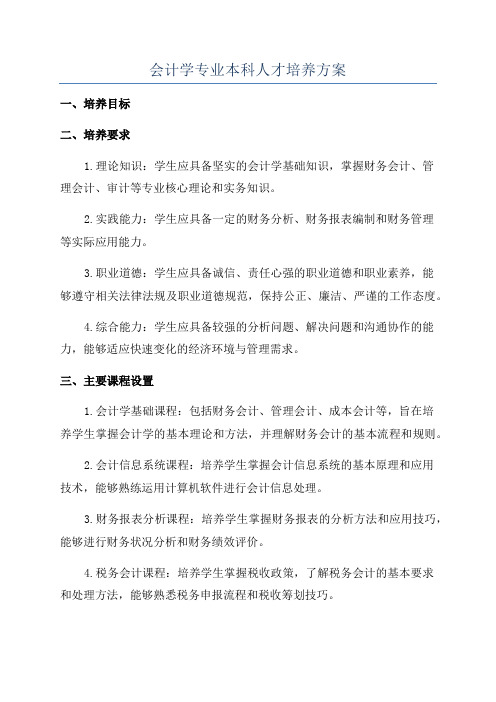 会计学专业本科人才培养方案

一、培养目标

二、培养要求

1.理论知识：学生应具备坚实的会计学基础知识，掌握财务会计、管理会计、审计等专业核心理论和实务知识。

2.实践能力：学生应具备一定的财务分析、财务报表编制和财务管理等实际应用能力。

3.职业道德：学生应具备诚信、责任心强的职业道德和职业素养，能够遵守相关法律法规及职业道德规范，保持公正、廉洁、严谨的工作态度。

4.综合能力：学生应具备较强的分析问题、解决问题和沟通协作的能力，能够适应快速变化的经济环境与管理需求。

三、主要课程设置

1.会计学基础课程：包括财务会计、管理会计、成本会计等，旨在培养学生掌握会计学的基本理论和方法，并理解财务会计的基本流程和规则。

2.会计信息系统课程：培养学生掌握会计信息系统的基本原理和应用技术，能够熟练运用计算机软件进行会计信息处理。

3.财务报表分析课程：培养学生掌握财务报表的分析方法和应用技巧，能够进行财务状况分析和财务绩效评价。

4.税务会计课程：培养学生掌握税收政策，了解税务会计的基本要求和处理方法，能够熟悉税务申报流程和税收筹划技巧。